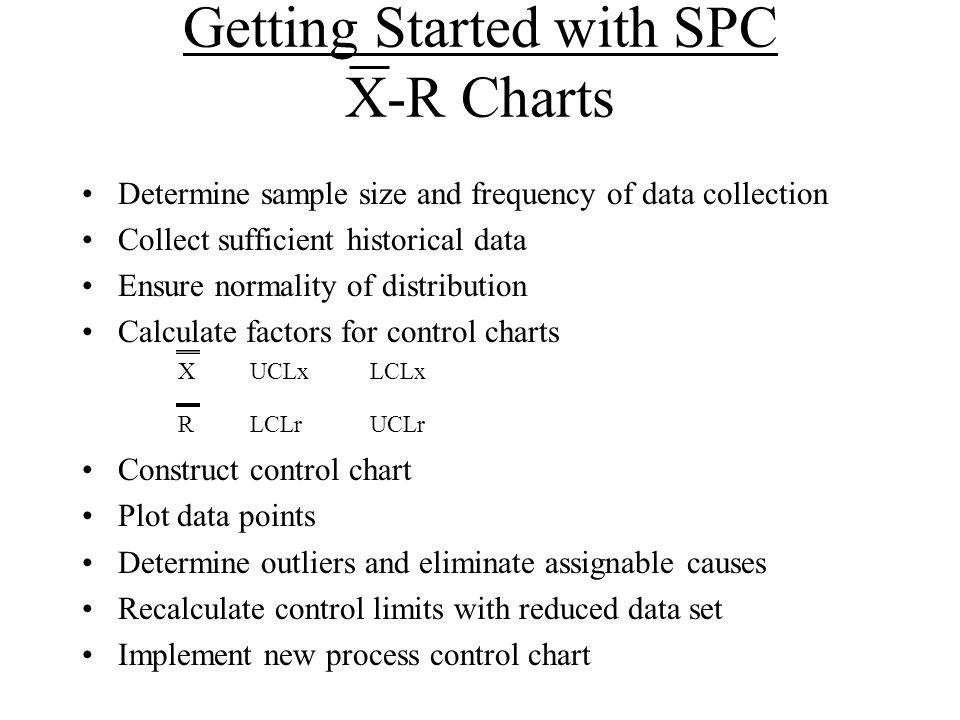 Getting Started with SPC
$\overline{X}$-R Charts

• Determine sample size and frequency of data collection
• Collect sufficient historical data
• Ensure normality of distribution
• Calculate factors for control charts

$\overline{\overline{X}}$ UCLx LCLx

$\overline{R}$ LCLr UCLr

• Construct control chart
• Plot data points
• Determine outliers and eliminate assignable causes
• Recalculate control limits with reduced data set
• Implement new process control chart